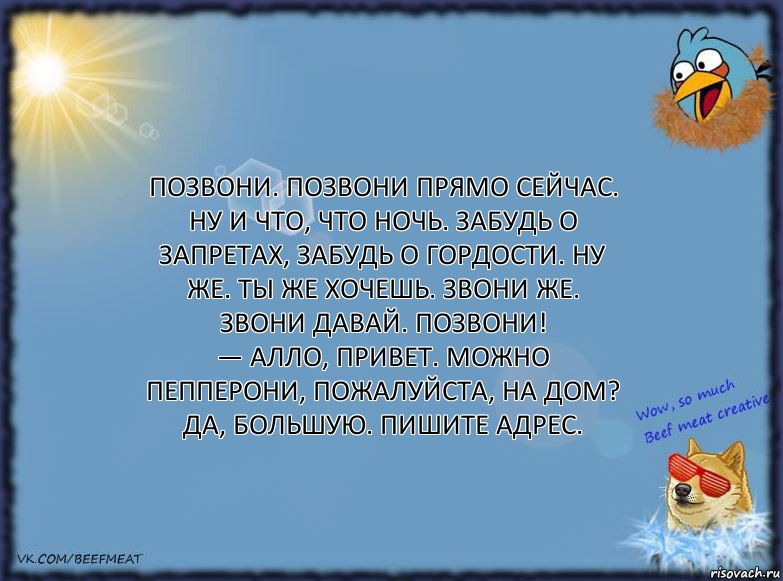 ПОЗВОНИ. ПОЗВОНИ ПРЯМО СЕЙЧАС. НУ И ЧТО, ЧТО НОЧЬ. ЗАБУДЬ О ЗАПРЕТАХ, ЗАБУДЬ О ГОРДОСТИ. НУ ЖЕ. ТЫ ЖЕ ХОЧЕШЬ. ЗВОНИ ЖЕ. ЗВОНИ ДАВАЙ. ПОЗВОНИ!
— АЛЛО, ПРИВЕТ. МОЖНО ПЕППЕРОНИ, ПОЖАЛУЙСТА, НА ДОМ? ДА, БОЛЬШУЮ. ПИШИТЕ АДРЕС.

Wow, so much Beef meat creative

VK.COM/BEEFMEAT

risovach.ru